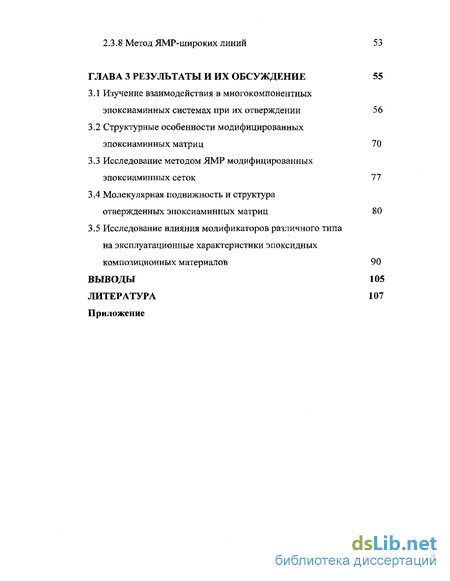 2.3.8 Метод ЯМР-широких линий 53

ГЛАВА 3 РЕЗУЛЬТАТЫ И ИХ ОБСУЖДЕНИЕ 55

3.1 Изучение взаимодействия в многокомпонентных эпоксиаминных системах при их отверждении 56

3.2 Структурные особенности модифицированных эпоксиаминных матриц 70

3.3 Исследование методом ЯМР модифицированных эпоксиаминных сеток 77

3.4 Молекулярная подвижность и структура отвержденных эпоксиаминных матриц 80

3.5 Исследование влияния модификаторов различного типа на эксплуатационные характеристики эпоксидных композиционных материалов 90

ВЫВОДЫ 105

ЛИТЕРАТУРА 107

Приложение

dsLib.net
библиотека диссертаций